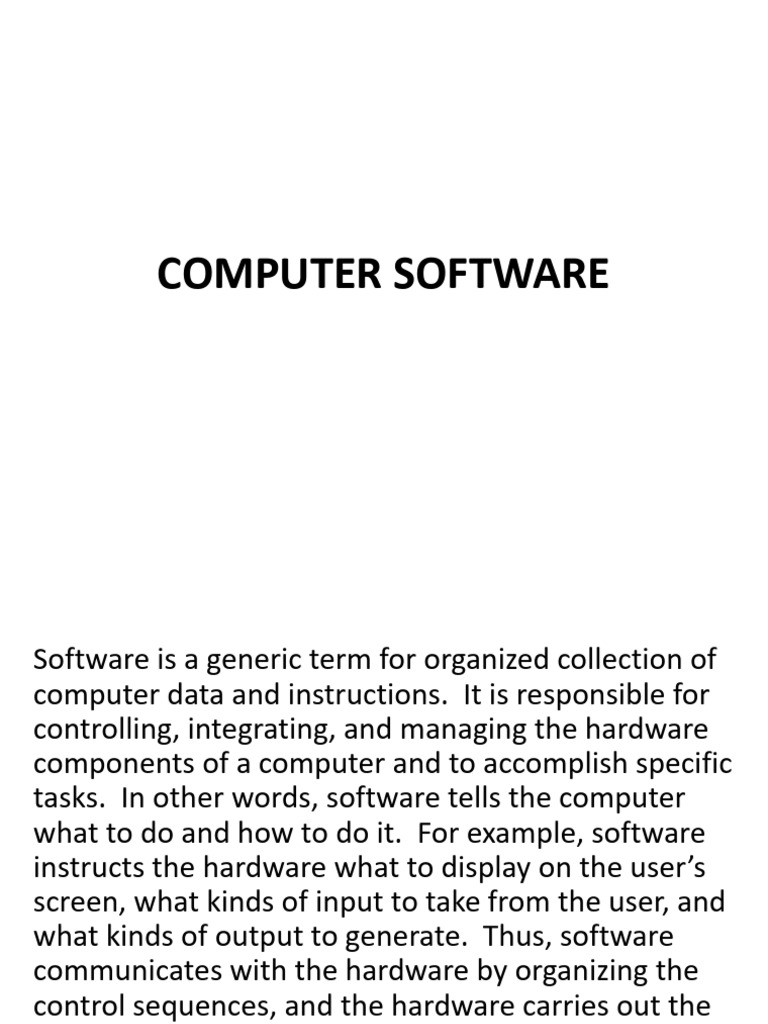 COMPUTER SOFTWARE

Software is a generic term for organized collection of computer data and instructions. It is responsible for controlling, integrating, and managing the hardware components of a computer and to accomplish specific tasks. In other words, software tells the computer what to do and how to do it. For example, software instructs the hardware what to display on the user's screen, what kinds of input to take from the user, and what kinds of output to generate. Thus, software communicates with the hardware by organizing the control sequences, and the hardware carries out the